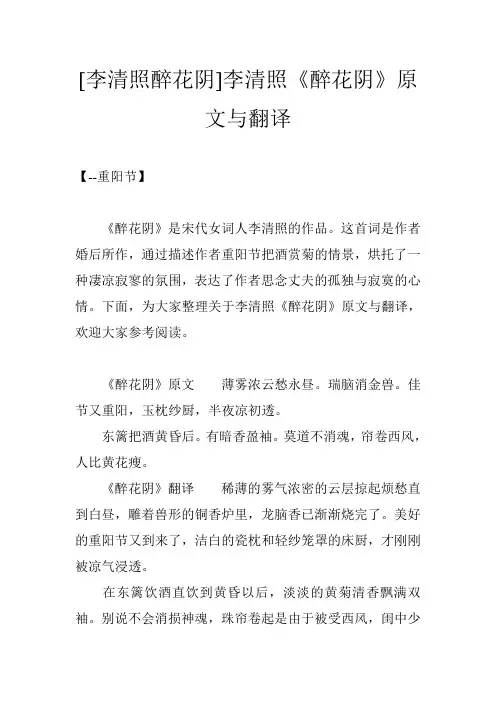 [李清照醉花阴]李清照《醉花阴》原文与翻译

【--重阳节】

《醉花阴》是宋代女词人李清照的作品。这首词是作者婚后所作，通过描述作者重阳节把酒赏菊的情景，烘托了一种凄凉寂寥的氛围，表达了作者思念丈夫的孤独与寂寞的心情。下面，为大家整理关于李清照《醉花阴》原文与翻译，欢迎大家参考阅读。

《醉花阴》原文　　薄雾浓云愁永昼。瑞脑消金兽。佳节又重阳，玉枕纱厨，半夜凉初透。

东篱把酒黄昏后。有暗香盈袖。莫道不消魂，帘卷西风，人比黄花瘦。

《醉花阴》翻译　　稀薄的雾气浓密的云层掠起烦愁直到白昼，雕着兽形的铜香炉里，龙脑香已渐渐烧完了。美好的重阳节又到来了，洁白的瓷枕和轻纱笼罩的床厨，才刚刚被凉气浸透。

在东篱饮酒直饮到黄昏以后，淡淡的黄菊清香飘满双袖。别说不会消损神魂，珠帘卷起是由于被受西风，闺中少